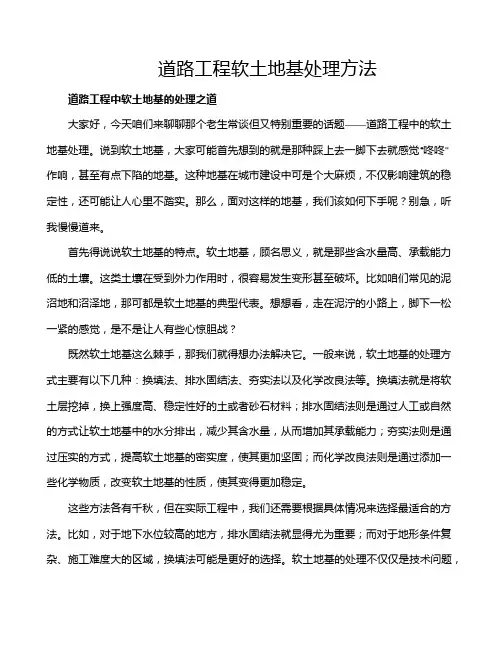 道路工程软土地基处理方法

道路工程中软土地基的处理之道

大家好，今天咱们来聊聊那个老生常谈但又特别重要的话题——道路工程中的软土地基处理。说到软土地基，大家可能首先想到的就是那种踩上去一脚下去就感觉“咚咚”作响，甚至有点下陷的地基。这种地基在城市建设中可是个大麻烦，不仅影响建筑的稳定性，还可能让人心里不踏实。那么，面对这样的地基，我们该如何下手呢？别急，听我慢慢道来。

首先得说说软土地基的特点。软土地基，顾名思义，就是那些含水量高、承载能力低的土壤。这类土壤在受到外力作用时，很容易发生变形甚至破坏。比如咱们常见的泥沼地和沼泽地，那可都是软土地基的典型代表。想想看，走在泥泞的小路上，脚下一松一紧的感觉，是不是让人有些心惊胆战？

既然软土地基这么棘手，那我们就得想办法解决它。一般来说，软土地基的处理方式主要有以下几种：换填法、排水固结法、夯实法以及化学改良法等。换填法就是将软土层挖掉，换上强度高、稳定性好的土或者砂石材料；排水固结法则是通过人工或自然的方式让软土地基中的水分排出，减少其含水量，从而增加其承载能力；夯实法则是通过压实的方式，提高软土地基的密实度，使其更加坚固；而化学改良法则是通过添加一些化学物质，改变软土地基的性质，使其变得更加稳定。

这些方法各有千秋，但在实际工程中，我们还需要根据具体情况来选择最适合的方法。比如，对于地下水位较高的地方，排水固结法就显得尤为重要；而对于地形条件复杂、施工难度大的区域，换填法可能是更好的选择。软土地基的处理不仅仅是技术问题，